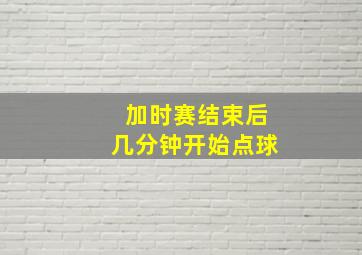 加时赛结束后
几分钟开始点球